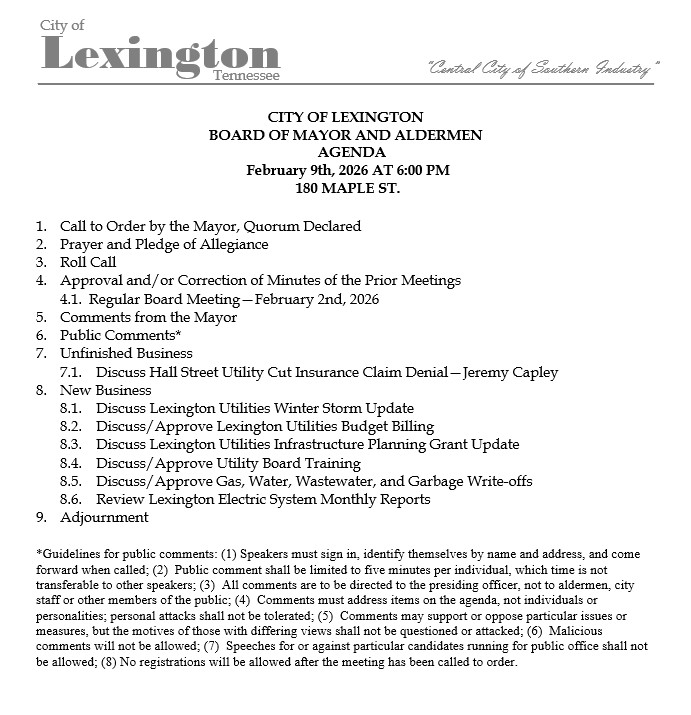 City of
Lexington
Tennessee

"Central City of Southern Industry"

CITY OF LEXINGTON
BOARD OF MAYOR AND ALDERMEN
AGENDA
February 9th, 2026 AT 6:00 PM
180 MAPLE ST.

1. Call to Order by the Mayor, Quorum Declared
2. Prayer and Pledge of Allegiance
3. Roll Call
4. Approval and/or Correction of Minutes of the Prior Meetings
4.1. Regular Board Meeting—February 2nd, 2026
5. Comments from the Mayor
6. Public Comments*
7. Unfinished Business
7.1. Discuss Hall Street Utility Cut Insurance Claim Denial—Jeremy Capley
8. New Business
8.1. Discuss Lexington Utilities Winter Storm Update
8.2. Discuss/Approve Lexington Utilities Budget Billing
8.3. Discuss Lexington Utilities Infrastructure Planning Grant Update
8.4. Discuss/Approve Utility Board Training
8.5. Discuss/Approve Gas, Water, Wastewater, and Garbage Write-offs
8.6. Review Lexington Electric System Monthly Reports
9. Adjournment

*Guidelines for public comments: (1) Speakers must sign in, identify themselves by name and address, and come forward when called; (2) Public comment shall be limited to five minutes per individual, which time is not transferable to other speakers; (3) All comments are to be directed to the presiding officer, not to aldermen, city staff or other members of the public; (4) Comments must address items on the agenda, not individuals or personalities; personal attacks shall not be tolerated; (5) Comments may support or oppose particular issues or measures, but the motives of those with differing views shall not be questioned or attacked; (6) Malicious comments will not be allowed; (7) Speeches for or against particular candidates running for public office shall not be allowed; (8) No registrations will be allowed after the meeting has been called to order.